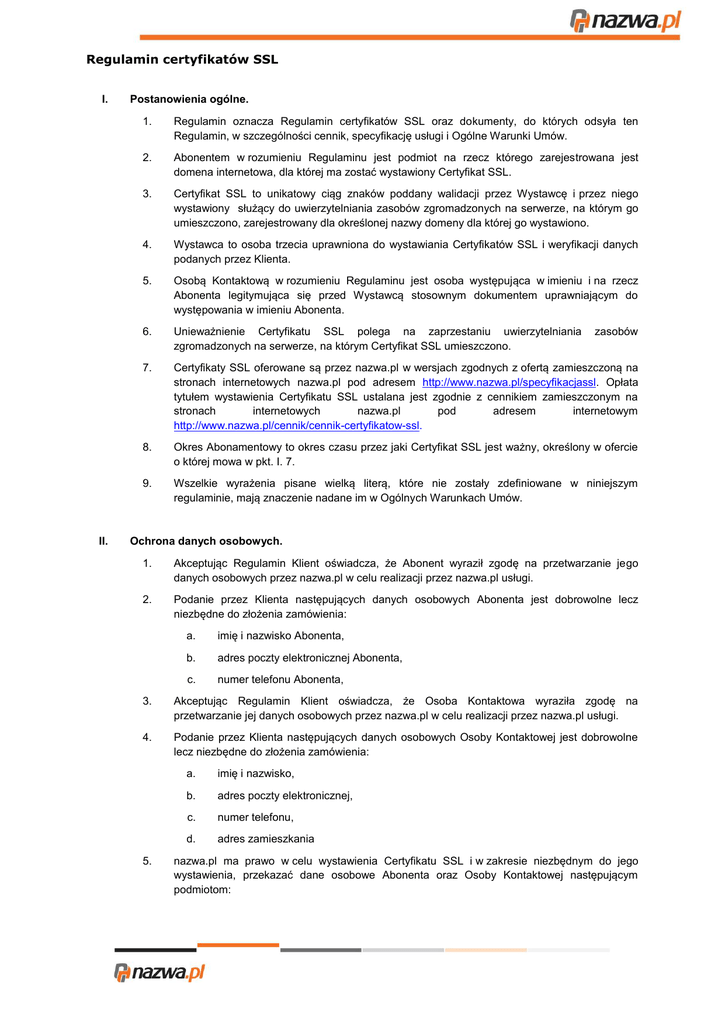 nazwa.pl

Regulamin certyfikatów SSL

I. Postanowienia ogólne.

1. Regulamin oznacza Regulamin certyfikatów SSL oraz dokumenty, do których odsyła ten Regulamin, w szczególności cennik, specyfikację usługi i Ogólne Warunki Umów.

2. Abonentem w rozumieniu Regulaminu jest podmiot na rzecz którego zarejestrowana jest domena internetowa, dla której ma zostać wystawiony Certyfikat SSL.

3. Certyfikat SSL to unikatowy ciąg znaków poddany walidacji przez Wystawcę i przez niego wystawiony służący do uwierzytelniania zasobów zgromadzonych na serwerze, na którym go umieszczono, zarejestrowany dla określonej nazwy domeny dla której go wystawiono.

4. Wystawca to osoba trzecia uprawniona do wystawiania Certyfikatów SSL i weryfikacji danych podanych przez Klienta.

5. Osobą Kontaktową w rozumieniu Regulaminu jest osoba występująca w imieniu i na rzecz Abonenta legitymująca się przed Wystawcą stosownym dokumentem uprawniającym do występowania w imieniu Abonenta.

6. Unieważnienie Certyfikatu SSL polega na zaprzestaniu uwierzytelniania zasobów zgromadzonych na serwerze, na którym Certyfikat SSL umieszczono.

7. Certyfikaty SSL oferowane są przez nazwa.pl w wersjach zgodnych z ofertą zamieszczoną na stronach internetowych nazwa.pl pod adresem http://www.nazwa.pl/specyfikacjassl. Opłata tytułem wystawienia Certyfikatu SSL ustalana jest zgodnie z cennikiem zamieszczonym na stronach internetowych nazwa.pl pod adresem internetowym http://www.nazwa.pl/cennik/cennik-certyfikatow-ssl.

8. Okres Abonamentowy to okres czasu przez jaki Certyfikat SSL jest ważny, określony w ofercie o której mowa w pkt. I. 7.

9. Wszelkie wyrażenia pisane wielką literą, które nie zostały zdefiniowane w niniejszym regulaminie, mają znaczenie nadane im w Ogólnych Warunkach Umów.

II. Ochrona danych osobowych.

1. Akceptując Regulamin Klient oświadcza, że Abonent wyraził zgodę na przetwarzanie jego danych osobowych przez nazwa.pl w celu realizacji przez nazwa.pl usługi.

2. Podanie przez Klienta następujących danych osobowych Abonenta jest dobrowolne lecz niezbędne do złożenia zamówienia:

a. imię i nazwisko Abonenta,

b. adres poczty elektronicznej Abonenta,

c. numer telefonu Abonenta,

3. Akceptując Regulamin Klient oświadcza, że Osoba Kontaktowa wyraziła zgodę na przetwarzanie jej danych osobowych przez nazwa.pl w celu realizacji przez nazwa.pl usługi.

4. Podanie przez Klienta następujących danych osobowych Osoby Kontaktowej jest dobrowolne lecz niezbędne do złożenia zamówienia:

a. imię i nazwisko,

b. adres poczty elektronicznej,

c. numer telefonu,

d. adres zamieszkania

5. nazwa.pl ma prawo w celu wystawienia Certyfikatu SSL i w zakresie niezbędnym do jego wystawienia, przekazać dane osobowe Abonenta oraz Osoby Kontaktowej następującym podmiotom:

nazwa.pl